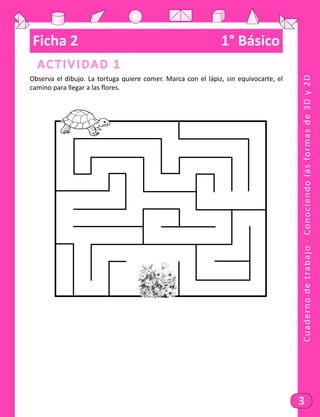 Ficha 2 1° Básico

ACTIVIDAD 1

Observa el dibujo. La tortuga quiere comer. Marca con el lápiz, sin equivocarte, el camino para llegar a las flores.

Cuaderno de trabajo - Conociendo las formas de 3D y 2D

3